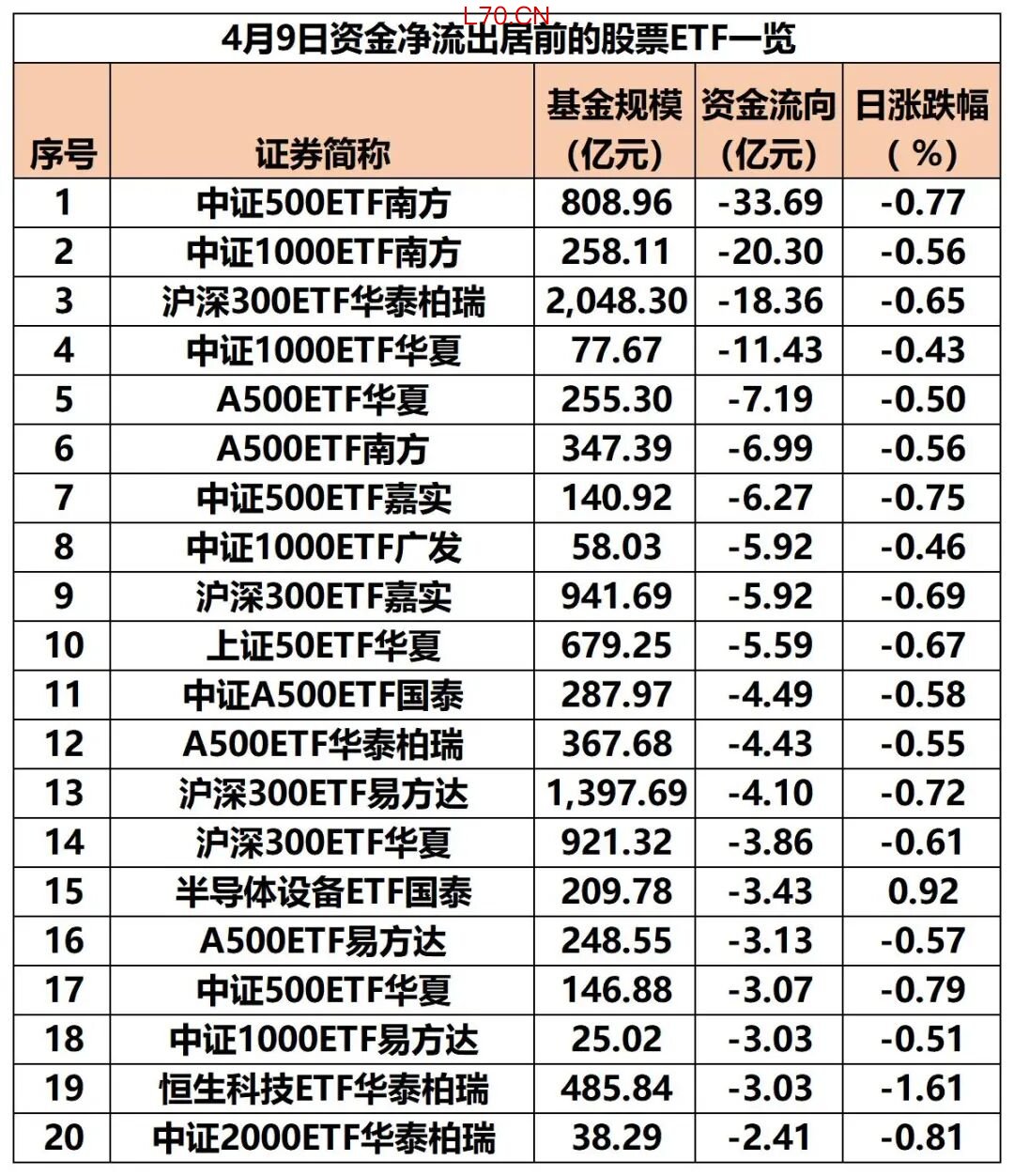 L70.CN

4月9日资金净流出居前的股票ETF一览

| 序号 | 证券简称 | 基金规模（亿元） | 资金流向（亿元） | 日涨跌幅（%） |
|---|---|---|---|---|
| 1 | 中证500ETF南方 | 808.96 | -33.69 | -0.77 |
| 2 | 中证1000ETF南方 | 258.11 | -20.30 | -0.56 |
| 3 | 沪深300ETF华泰柏瑞 | 2,048.30 | -18.36 | -0.65 |
| 4 | 中证1000ETF华夏 | 77.67 | -11.43 | -0.43 |
| 5 | A500ETF华夏 | 255.30 | -7.19 | -0.50 |
| 6 | A500ETF南方 | 347.39 | -6.99 | -0.56 |
| 7 | 中证500ETF嘉实 | 140.92 | -6.27 | -0.75 |
| 8 | 中证1000ETF广发 | 58.03 | -5.92 | -0.46 |
| 9 | 沪深300ETF嘉实 | 941.69 | -5.92 | -0.69 |
| 10 | 上证50ETF华夏 | 679.25 | -5.59 | -0.67 |
| 11 | 中证A500ETF国泰 | 287.97 | -4.49 | -0.58 |
| 12 | A500ETF华泰柏瑞 | 367.68 | -4.43 | -0.55 |
| 13 | 沪深300ETF易方达 | 1,397.69 | -4.10 | -0.72 |
| 14 | 沪深300ETF华夏 | 921.32 | -3.86 | -0.61 |
| 15 | 半导体设备ETF国泰 | 209.78 | -3.43 | 0.92 |
| 16 | A500ETF易方达 | 248.55 | -3.13 | -0.57 |
| 17 | 中证500ETF华夏 | 146.88 | -3.07 | -0.79 |
| 18 | 中证1000ETF易方达 | 25.02 | -3.03 | -0.51 |
| 19 | 恒生科技ETF华泰柏瑞 | 485.84 | -3.03 | -1.61 |
| 20 | 中证2000ETF华泰柏瑞 | 38.29 | -2.41 | -0.81 |